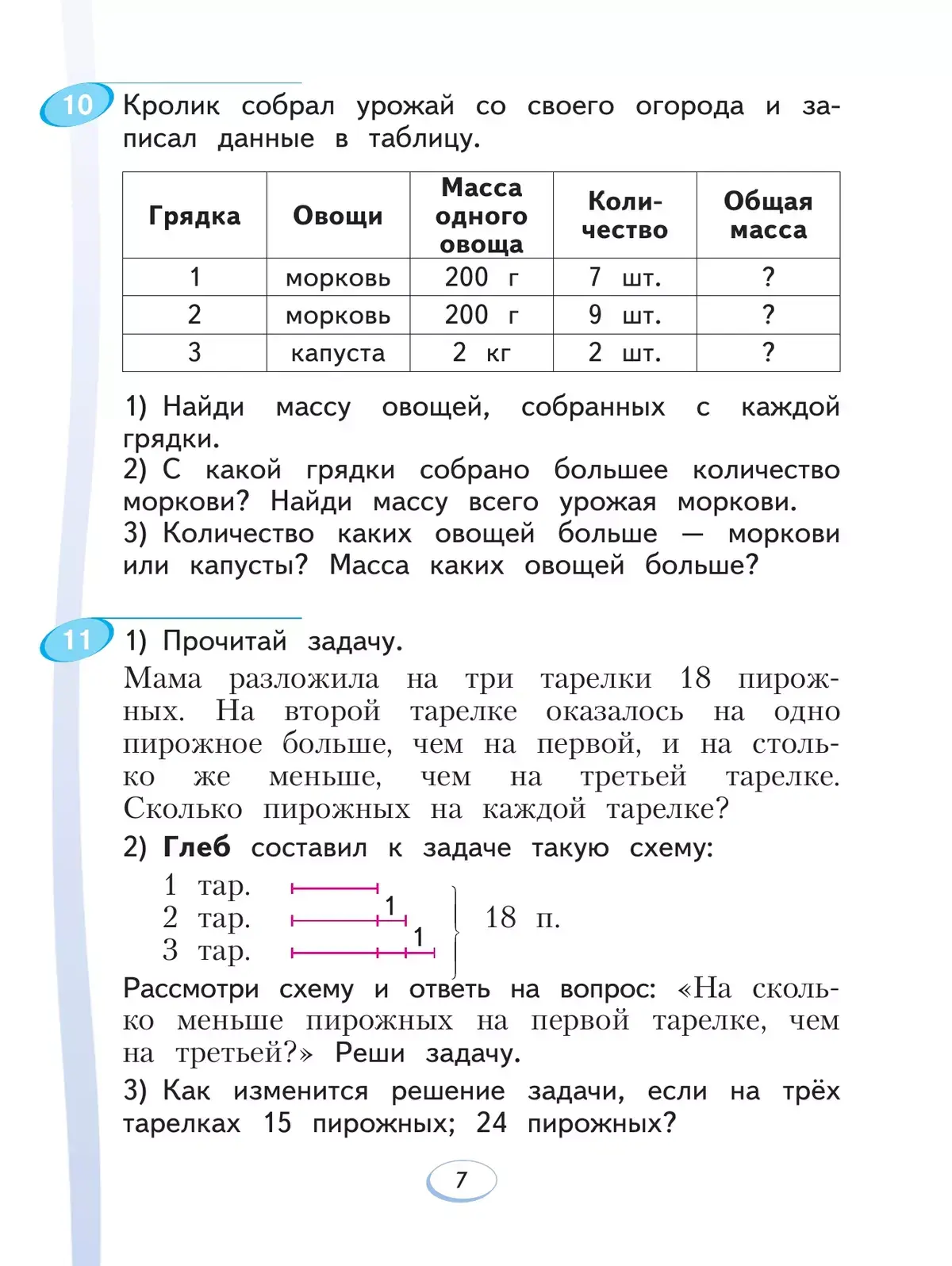 10 Кролик собрал урожай со своего огорода и записал данные в таблицу.

| Грядка | Овощи | Масса одного овоща | Количество | Общая масса |
|---|---|---|---|---|
| 1 | морковь | 200 г | 7 шт. | ? |
| 2 | морковь | 200 г | 9 шт. | ? |
| 3 | капуста | 2 кг | 2 шт. | ? |

1) Найди массу овощей, собранных с каждой грядки.
2) С какой грядки собрано большее количество моркови? Найди массу всего урожая моркови.
3) Количество каких овощей больше — моркови или капусты? Масса каких овощей больше?

11 1) Прочитай задачу.
Мама разложила на три тарелки 18 пирожных. На второй тарелке оказалось на одно пирожное больше, чем на первой, и на столько же меньше, чем на третьей тарелке. Сколько пирожных на каждой тарелке?
2) Глеб составил к задаче такую схему:
1 тар.
2 тар. 1
3 тар. 1
18 п.
Рассмотри схему и ответь на вопрос: «На сколько меньше пирожных на первой тарелке, чем на третьей?» Реши задачу.
3) Как изменится решение задачи, если на трёх тарелках 15 пирожных; 24 пирожных?

7